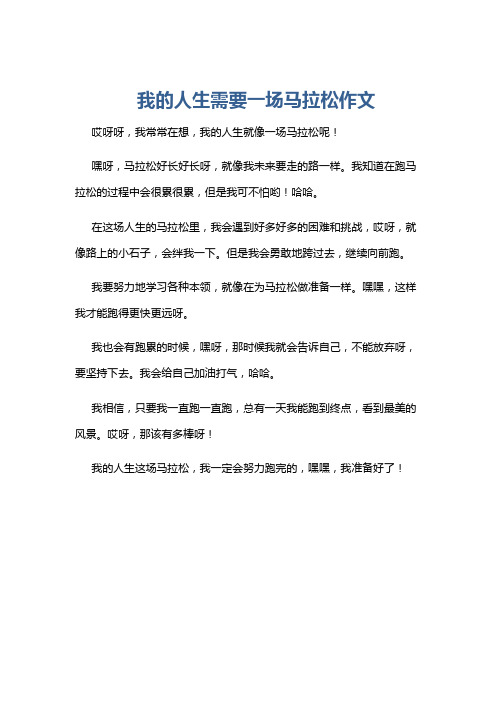 我的人生需要一场马拉松作文

哎呀呀，我常常在想，我的人生就像一场马拉松呢！

嘿呀，马拉松好长好长呀，就像我未来要走的路一样。我知道在跑马拉松的过程中会很累很累，但是我可不怕哟！哈哈。

在这场人生的马拉松里，我会遇到好多好多的困难和挑战，哎呀，就像路上的小石子，会绊我一下。但是我会勇敢地跨过去，继续向前跑。

我要努力地学习各种本领，就像在为马拉松做准备一样。嘿嘿，这样我才能跑得更快更远呀。

我也会有跑累的时候，嘿呀，那时候我就会告诉自己，不能放弃呀，要坚持下去。我会给自己加油打气，哈哈。

我相信，只要我一直跑一直跑，总有一天我能跑到终点，看到最美的风景。哎呀，那该有多棒呀！

我的人生这场马拉松，我一定会努力跑完的，嘿嘿，我准备好了！